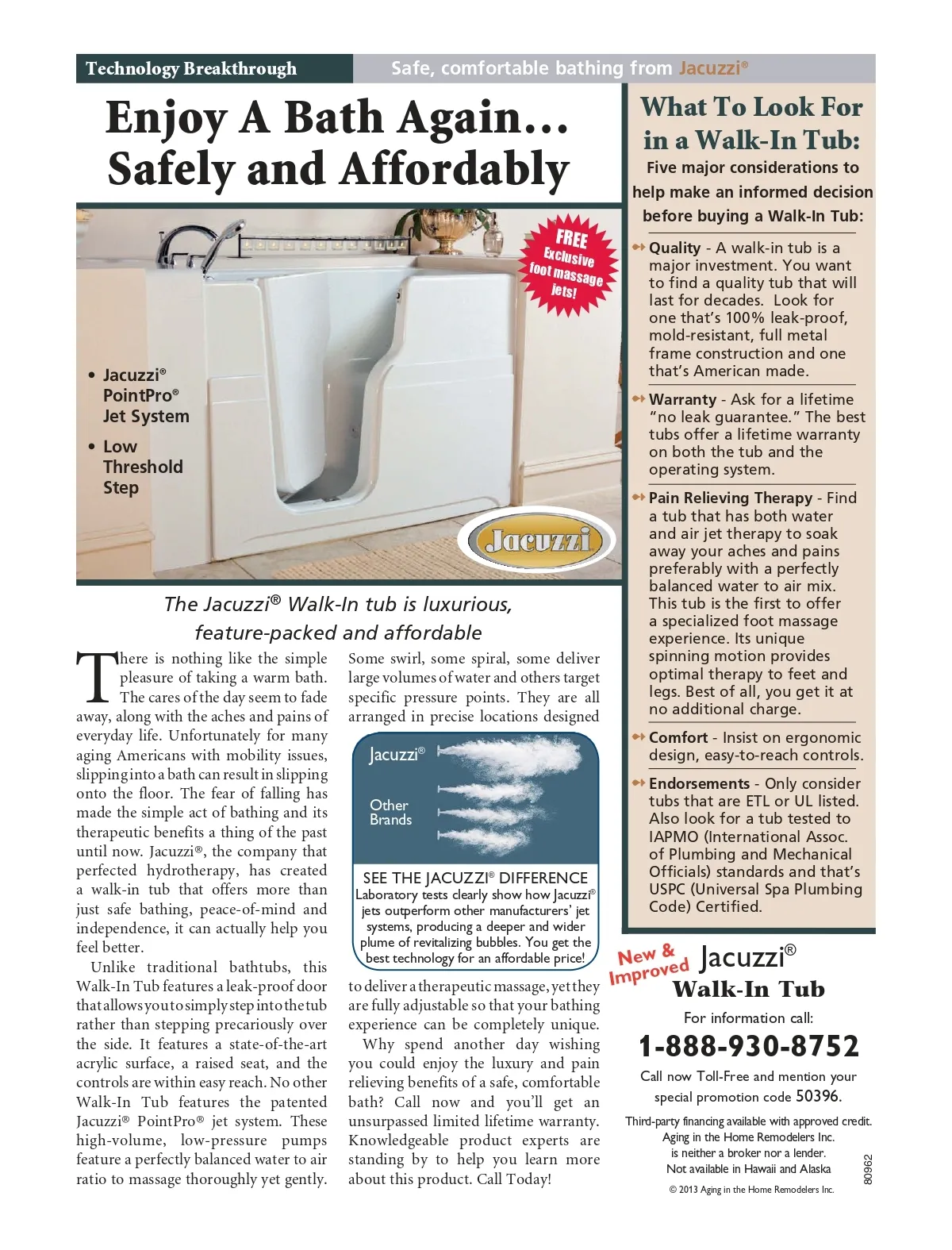 Technology Breakthrough

Safe, comfortable bathing from Jacuzzi®

Enjoy A Bath Again… Safely and Affordably

FREE Exclusive foot massage jets!

• Jacuzzi® PointPro® Jet System

• Low Threshold Step

Jacuzzi

The Jacuzzi® Walk-In tub is luxurious, feature-packed and affordable

There is nothing like the simple pleasure of taking a warm bath. The cares of the day seem to fade away, along with the aches and pains of everyday life. Unfortunately for many aging Americans with mobility issues, slipping into a bath can result in slipping onto the floor. The fear of falling has made the simple act of bathing and its therapeutic benefits a thing of the past until now. Jacuzzi®, the company that perfected hydrotherapy, has created a walk-in tub that offers more than just safe bathing, peace-of-mind and independence, it can actually help you feel better.

Unlike traditional bathtubs, this Walk-In Tub features a leak-proof door that allows you to simply step into the tub rather than stepping precariously over the side. It features a state-of-the-art acrylic surface, a raised seat, and the controls are within easy reach. No other Walk-In Tub features the patented Jacuzzi® PointPro® jet system. These high-volume, low-pressure pumps feature a perfectly balanced water to air ratio to massage thoroughly yet gently. Some swirl, some spiral, some deliver large volumes of water and others target specific pressure points. They are all arranged in precise locations designed

Jacuzzi®

Other Brands

SEE THE JACUZZI® DIFFERENCE
Laboratory tests clearly show how Jacuzzi® jets outperform other manufacturers' jet systems, producing a deeper and wider plume of revitalizing bubbles. You get the best technology for an affordable price!

to deliver a therapeutic massage, yet they are fully adjustable so that your bathing experience can be completely unique.

Why spend another day wishing you could enjoy the luxury and pain relieving benefits of a safe, comfortable bath? Call now and you'll get an unsurpassed limited lifetime warranty. Knowledgeable product experts are standing by to help you learn more about this product. Call Today!

What To Look For in a Walk-In Tub:

Five major considerations to help make an informed decision before buying a Walk-In Tub:

Quality - A walk-in tub is a major investment. You want to find a quality tub that will last for decades. Look for one that's 100% leak-proof, mold-resistant, full metal frame construction and one that's American made.

Warranty - Ask for a lifetime "no leak guarantee." The best tubs offer a lifetime warranty on both the tub and the operating system.

Pain Relieving Therapy - Find a tub that has both water and air jet therapy to soak away your aches and pains preferably with a perfectly balanced water to air mix. This tub is the first to offer a specialized foot massage experience. Its unique spinning motion provides optimal therapy to feet and legs. Best of all, you get it at no additional charge.

Comfort - Insist on ergonomic design, easy-to-reach controls.

Endorsements - Only consider tubs that are ETL or UL listed. Also look for a tub tested to IAPMO (International Assoc. of Plumbing and Mechanical Officials) standards and that's USPC (Universal Spa Plumbing Code) Certified.

New & Improved Jacuzzi® Walk-In Tub

For information call:

1-888-930-8752

Call now Toll-Free and mention your special promotion code 50396.

Third-party financing available with approved credit. Aging in the Home Remodelers Inc. is neither a broker nor a lender. Not available in Hawaii and Alaska

© 2013 Aging in the Home Remodelers Inc.

80962